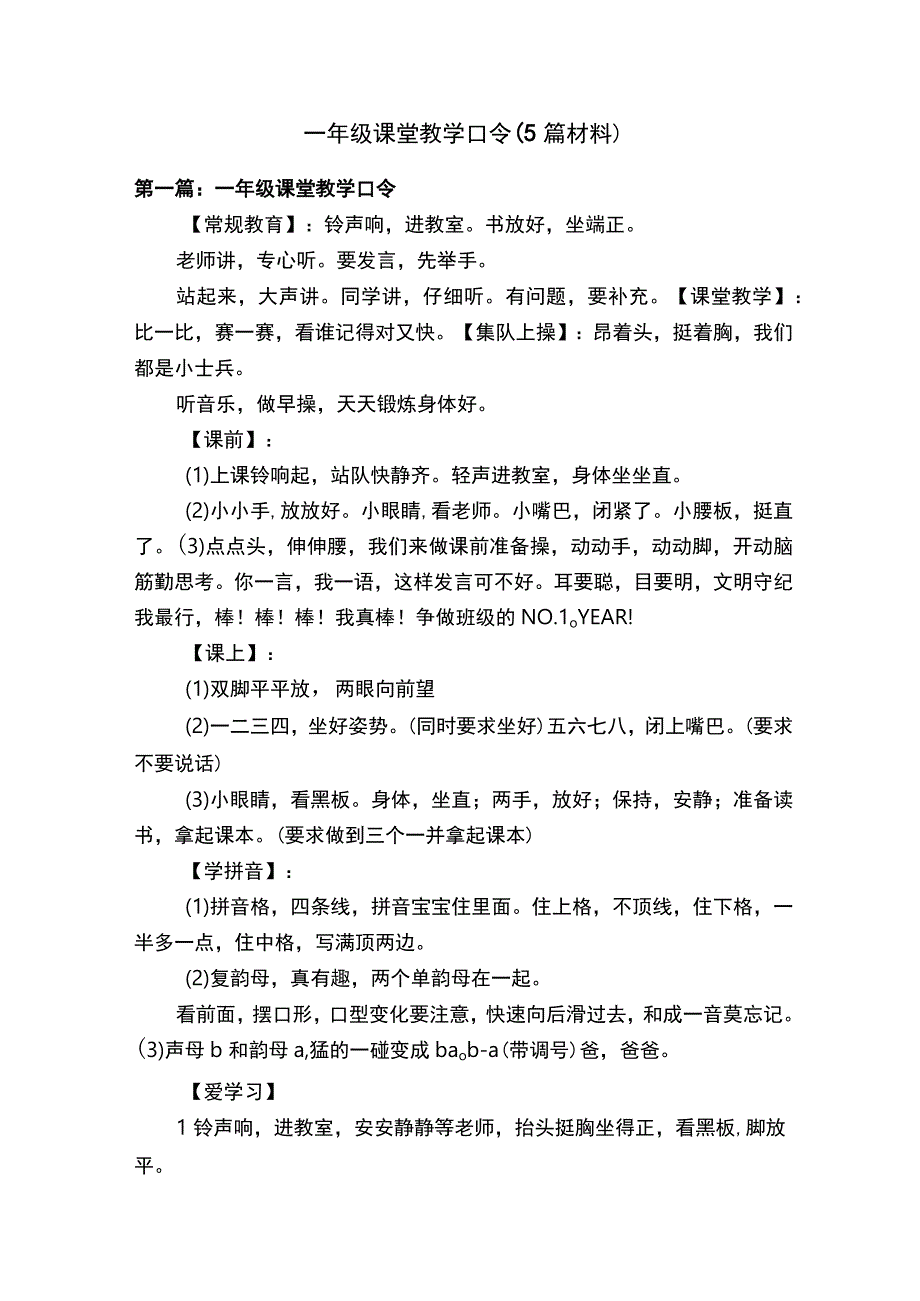 一年级课堂教学口令(5篇材料)

第一篇：一年级课堂教学口令

【常规教育】：铃声响，进教室。书放好，坐端正。

老师讲，专心听。要发言，先举手。

站起来，大声讲。同学讲，仔细听。有问题，要补充。【课堂教学】：比一比，赛一赛，看谁记得对又快。【集队上操】：昂着头，挺着胸，我们都是小士兵。

听音乐，做早操，天天锻炼身体好。

【课前】：

(1)上课铃响起，站队快静齐。轻声进教室，身体坐坐直。

(2)小小手,放放好。小眼睛,看老师。小嘴巴，闭紧了。小腰板，挺直了。(3)点点头，伸伸腰，我们来做课前准备操，动动手，动动脚，开动脑筋勤思考。你一言，我一语，这样发言可不好。耳要聪，目要明，文明守纪我最行，棒！棒！棒！我真棒！争做班级的NO.1。YEAR!

【课上】：

(1)双脚平平放，两眼向前望

(2)一二三四，坐好姿势。(同时要求坐好)五六七八，闭上嘴巴。(要求不要说话)

(3)小眼睛，看黑板。身体，坐直；两手，放好；保持，安静；准备读书，拿起课本。(要求做到三个一并拿起课本)

【学拼音】：

(1)拼音格，四条线，拼音宝宝住里面。住上格，不顶线，住下格，一半多一点，住中格，写满顶两边。

(2)复韵母，真有趣，两个单韵母在一起。

看前面，摆口形，口型变化要注意，快速向后滑过去，和成一音莫忘记。(3)声母b和韵母a,猛的一碰变成ba。b-a(带调号)爸，爸爸。

【爱学习】

1铃声响，进教室，安安静静等老师，抬头挺胸坐得正，看黑板,脚放平。